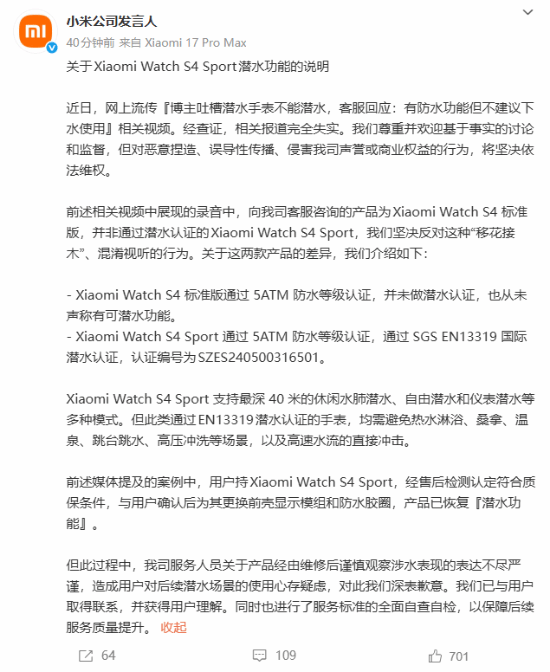 小米公司发言人
40分钟前 来自 Xiaomi 17 Pro Max

关于Xiaomi Watch S4 Sport潜水功能的说明

近日，网上流传『博主吐槽潜水手表不能潜水，客服回应：有防水功能但不建议下水使用』相关视频。经查证，相关报道完全失实。我们尊重并欢迎基于事实的讨论和监督，但对恶意捏造、误导性传播、侵害我司声誉或商业权益的行为，将坚决依法维权。

前述相关视频中展现的录音中，向我司客服咨询的产品为Xiaomi Watch S4 标准版，并非通过潜水认证的Xiaomi Watch S4 Sport，我们坚决反对这种“移花接木”、混淆视听的行为。关于这两款产品的差异，我们介绍如下：

- Xiaomi Watch S4 标准版通过 5ATM 防水等级认证，并未做潜水认证，也从未声称有可潜水功能。
- Xiaomi Watch S4 Sport 通过 5ATM 防水等级认证，通过 SGS EN13319 国际潜水认证，认证编号为SZES240500316501。

Xiaomi Watch S4 Sport 支持最深 40 米的休闲水肺潜水、自由潜水和仪表潜水等多种模式。但此类通过EN13319潜水认证的手表，均需避免热水淋浴、桑拿、温泉、跳台跳水、高压冲洗等场景，以及高速水流的直接冲击。

前述媒体提及的案例中，用户持Xiaomi Watch S4 Sport，经售后检测认定符合质保条件，与用户确认后为其更换前壳显示模组和防水胶圈，产品已恢复『潜水功能』。

但此过程中，我司服务人员关于产品经由维修后谨慎观察涉水表现的表达不尽严谨，造成用户对后续潜水场景的使用心存疑虑，对此我们深表歉意。我们已与用户取得联系，并获得用户理解。同时也进行了服务标准的全面自查自检，以保障后续服务质量提升。 收起

64 109 701